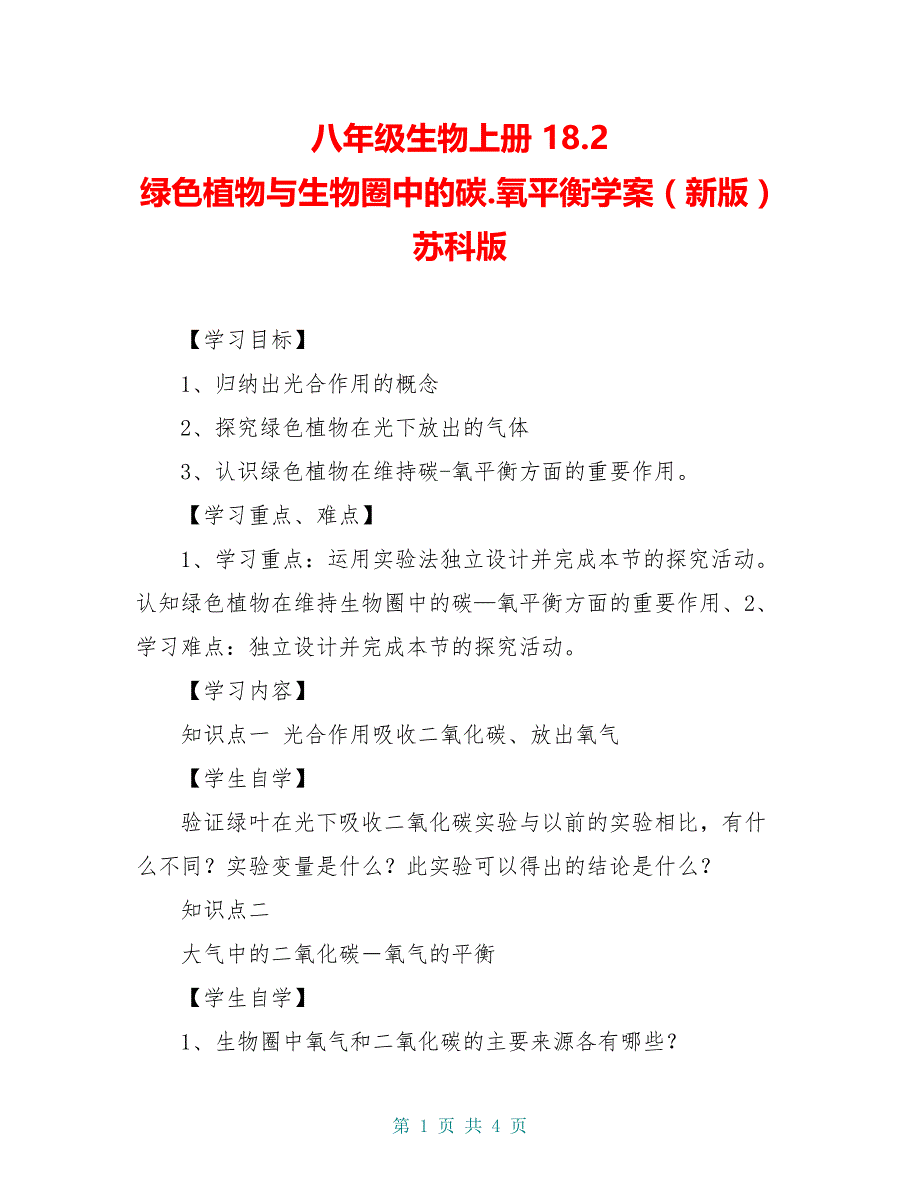 八年级生物上册 18.2
绿色植物与生物圈中的碳.氧平衡学案（新版）
苏科版

【学习目标】

1、归纳出光合作用的概念

2、探究绿色植物在光下放出的气体

3、认识绿色植物在维持碳-氧平衡方面的重要作用。

【学习重点、难点】

1、学习重点：运用实验法独立设计并完成本节的探究活动。认知绿色植物在维持生物圈中的碳—氧平衡方面的重要作用、2、学习难点：独立设计并完成本节的探究活动。

【学习内容】

知识点一 光合作用吸收二氧化碳、放出氧气

【学生自学】

验证绿叶在光下吸收二氧化碳实验与以前的实验相比，有什么不同？实验变量是什么？此实验可以得出的结论是什么？

知识点二

大气中的二氧化碳一氧气的平衡

【学生自学】

1、生物圈中氧气和二氧化碳的主要来源各有哪些？

第 1 页 共 4 页